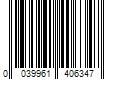 0 039961 406347